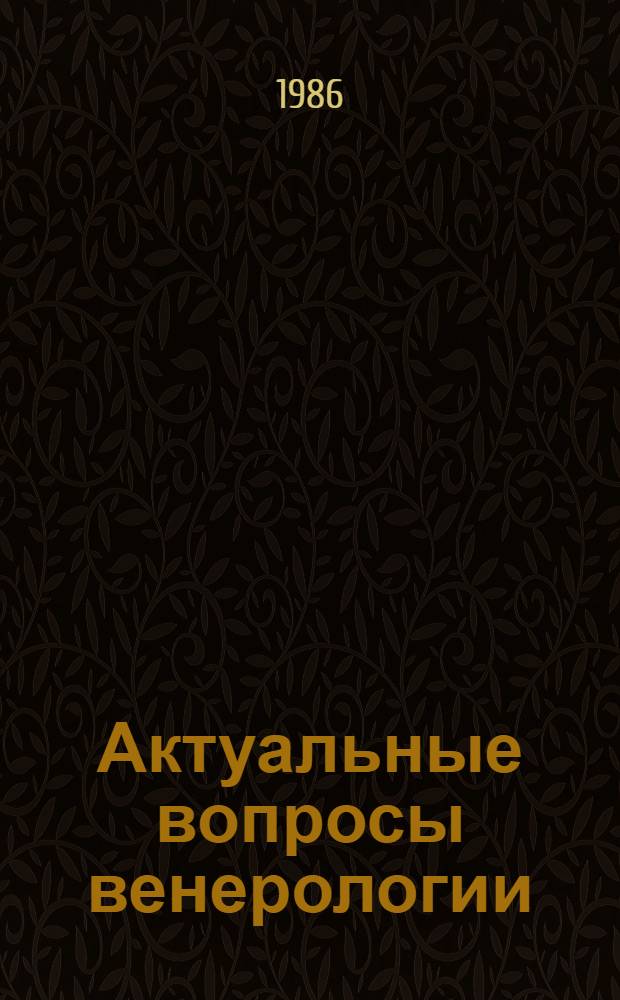 1986

Актуальные вопросы венерологии